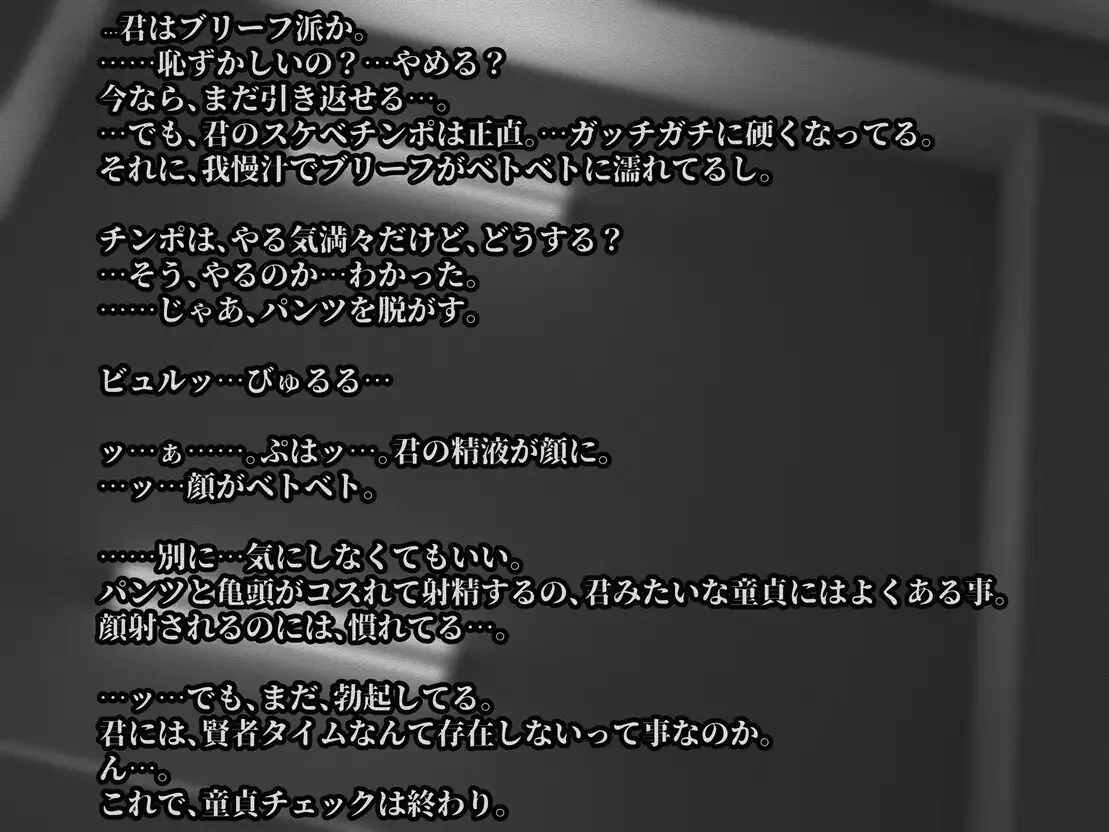 …君はブリーフ派か。
……恥ずかしいの？…やめる？
今なら、まだ引き返せる…。
…でも、君のスケベチンポは正直。…ガッチガチに硬くなってる。
それに、我慢汁でブリーフがベトベトに濡れてるし。

チンポは、やる気満々だけど、どうする？
…そう、やるのか…わかった。
……じゃあ、パンツを脱がす。

ビュルッ…びゅるる…

ッ…ぁ……。ぷはッ…。君の精液が顔に。
…ッ…顔がベトベト。

……別に…気にしなくてもいい。
パンツと亀頭がコスれて射精するの、君みたいな童貞にはよくある事。
顔射されるのには、慣れてる…。

…ッ…でも、まだ、勃起してる。
君には、賢者タイムなんて存在しないって事なのか。
ん…。
これで、童貞チェックは終わり。